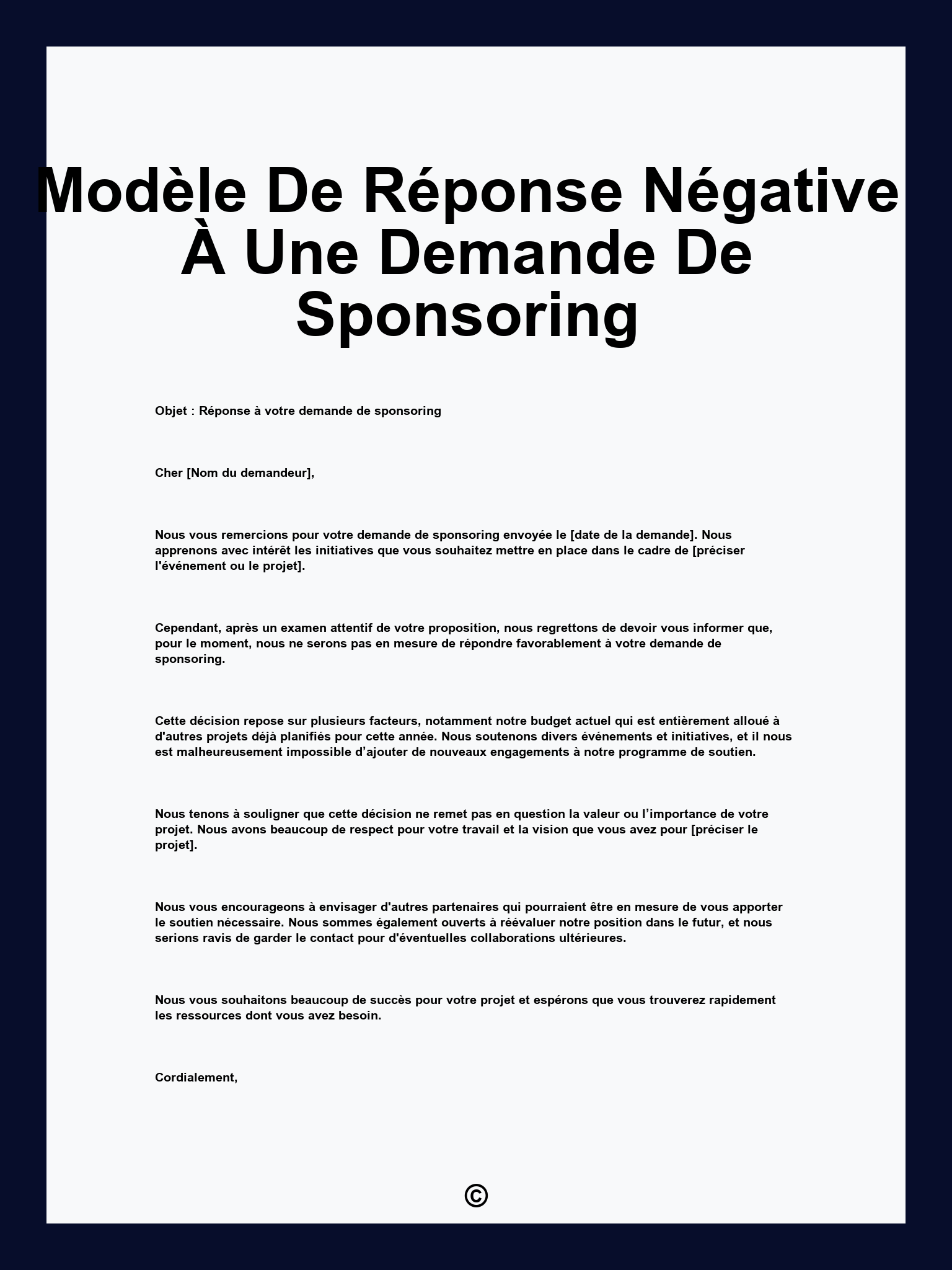 Modèle De Réponse Négative À Une Demande De Sponsoring

Objet : Réponse à votre demande de sponsoring

Cher [Nom du demandeur],

Nous vous remercions pour votre demande de sponsoring envoyée le [date de la demande]. Nous apprenons avec intérêt les initiatives que vous souhaitez mettre en place dans le cadre de [préciser l'événement ou le projet].

Cependant, après un examen attentif de votre proposition, nous regrettons de devoir vous informer que, pour le moment, nous ne serons pas en mesure de répondre favorablement à votre demande de sponsoring.

Cette décision repose sur plusieurs facteurs, notamment notre budget actuel qui est entièrement alloué à d'autres projets déjà planifiés pour cette année. Nous soutenons divers événements et initiatives, et il nous est malheureusement impossible d’ajouter de nouveaux engagements à notre programme de soutien.

Nous tenons à souligner que cette décision ne remet pas en question la valeur ou l’importance de votre projet. Nous avons beaucoup de respect pour votre travail et la vision que vous avez pour [préciser le projet].

Nous vous encourageons à envisager d'autres partenaires qui pourraient être en mesure de vous apporter le soutien nécessaire. Nous sommes également ouverts à réévaluer notre position dans le futur, et nous serions ravis de garder le contact pour d'éventuelles collaborations ultérieures.

Nous vous souhaitons beaucoup de succès pour votre projet et espérons que vous trouverez rapidement les ressources dont vous avez besoin.

Cordialement,

©